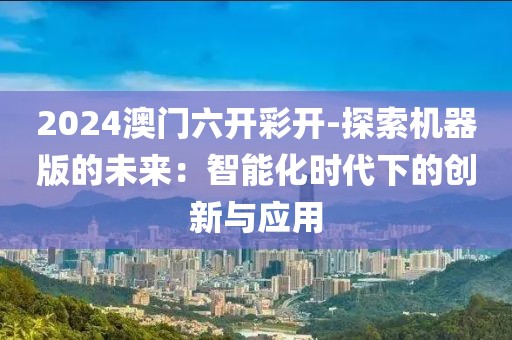 2024澳门六开彩开-探索机器版的未来：智能化时代下的创新与应用